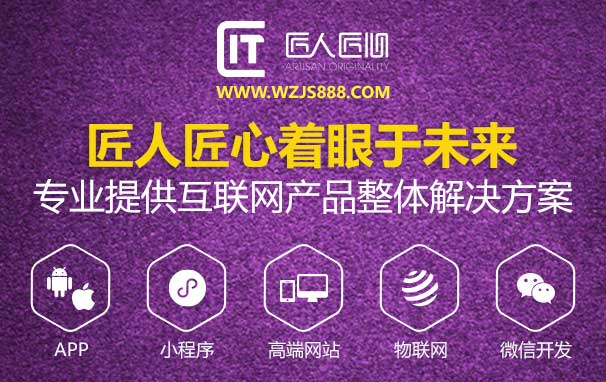 IT 匠人匠心
ARTISAN ORIGINALITY
WWW.WZJS888.COM

匠人匠心着眼于未来
专业提供互联网产品整体解决方案

APP
小程序
高端网站
物联网
微信开发